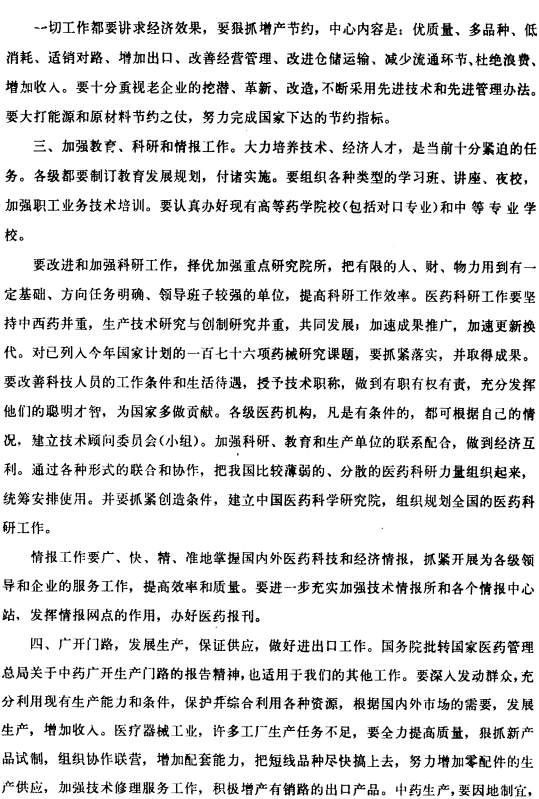 一切工作都要讲求经济效果，要狠抓增产节约，中心内容是：优质量、多品种、低消耗、适销对路、增加出口、改善经营管理、改进仓储运输、减少流通环节、杜绝浪费、增加收入。要十分重视老企业的挖潜、革新、改造，不断采用先进技术和先进管理办法。要大打能源和原材料节约之仗，努力完成国家下达的节约指标。

三、加强教育、科研和情报工作。大力培养技术、经济人才，是当前十分紧迫的任务。各级都要制订教育发展规划，付诸实施。要组织各种类型的学习班、讲座、夜校，加强职工业务技术培训。要认真办好现有高等药学院校(包括对口专业)和中等专业学校。

要改进和加强科研工作，择优加强重点研究院所，把有限的人、财、物力用到有一定基础、方向任务明确、领导班子较强的单位，提高科研工作效率。医药科研工作要坚持中西药并重，生产技术研究与创制研究并重，共同发展，加速成果推广，加速更新换代。对已列入今年国家计划的一百七十六项药械研究课题，要抓紧落实，并取得成果。要改善科技人员的工作条件和生活待遇，授予技术职称，做到有职有权有责，充分发挥他们的聪明才智，为国家多做贡献。各级医药机构，凡是有条件的，都可根据自己的情况，建立技术顾问委员会(小组)。加强科研、教育和生产单位的联系配合，做到经济互利。通过各种形式的联合和协作，把我国比较薄弱的、分散的医药科研力量组织起来，统筹安排使用。并要抓紧创造条件，建立中国医药科学研究院，组织规划全国的医药科研工作。

情报工作要广、快、精、准地掌握国内外医药科技和经济情报，抓紧开展为各级领导和企业的服务工作，提高效率和质量。要进一步充实加强技术情报所和各个情报中心站，发挥情报网点的作用，办好医药报刊。

四、广开门路，发展生产，保证供应，做好进出口工作。国务院批转国家医药管理总局关于中药广开生产门路的报告精神，也适用于我们的其他工作。要深入发动群众，充分利用现有生产能力和条件，保护并综合利用各种资源，根据国内外市场的需要，发展生产，增加收入。医疗器械工业，许多工厂生产任务不足，要全力提高质量，狠抓新产品试制，组织协作联营，增加配套能力，把短线品种尽快搞上去，努力增加零配件的生产供应，加强技术修理服务工作，积极增产有销路的出口产品。中药生产，要因地制宜，